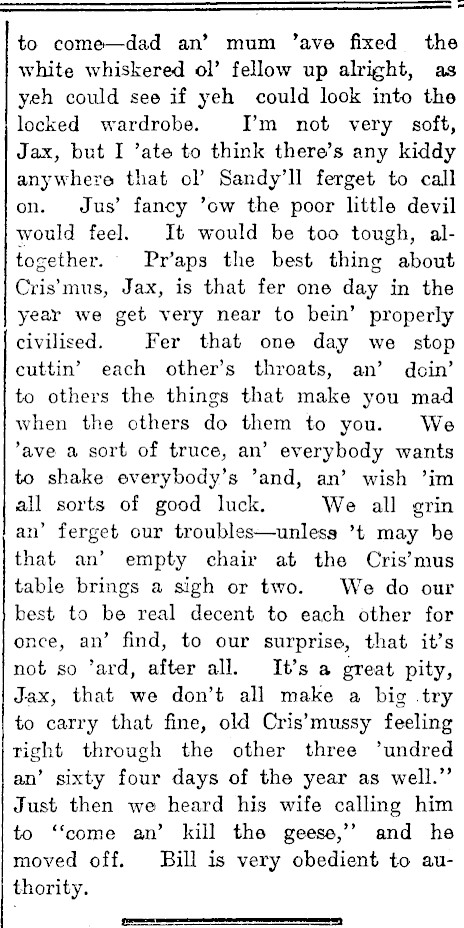 to come—dad an' mum 'ave fixed the white whiskered ol' fellow up alright, as yeh could see if yeh could look into the locked wardrobe. I'm not very soft, Jax, but I 'ate to think there's any kiddy anywhere that ol' Sandy'll ferget to call on. Jus' fancy 'ow the poor little devil would feel. It would be too tough, altogether. Pr'aps the best thing about Cris'mus, Jax, is that fer one day in the year we get very near to bein' properly civilised. Fer that one day we stop cuttin' each other's throats, an' doin' to others the things that make you mad when the others do them to you. We 'ave a sort of truce, an' everybody wants to shake everybody's 'and, an' wish 'im all sorts of good luck. We all grin an' ferget our troubles—unless 't may be that an' empty chair at the Cris'mus table brings a sigh or two. We do our best to be real decent to each other for once, an' find, to our surprise, that it's not so 'ard, after all. It's a great pity, Jax, that we don't all make a big try to carry that fine, old Cris'mussy feeling right through the other three 'undred an' sixty four days of the year as well." Just then we heard his wife calling him to "come an' kill the geese," and he moved off. Bill is very obedient to authority.